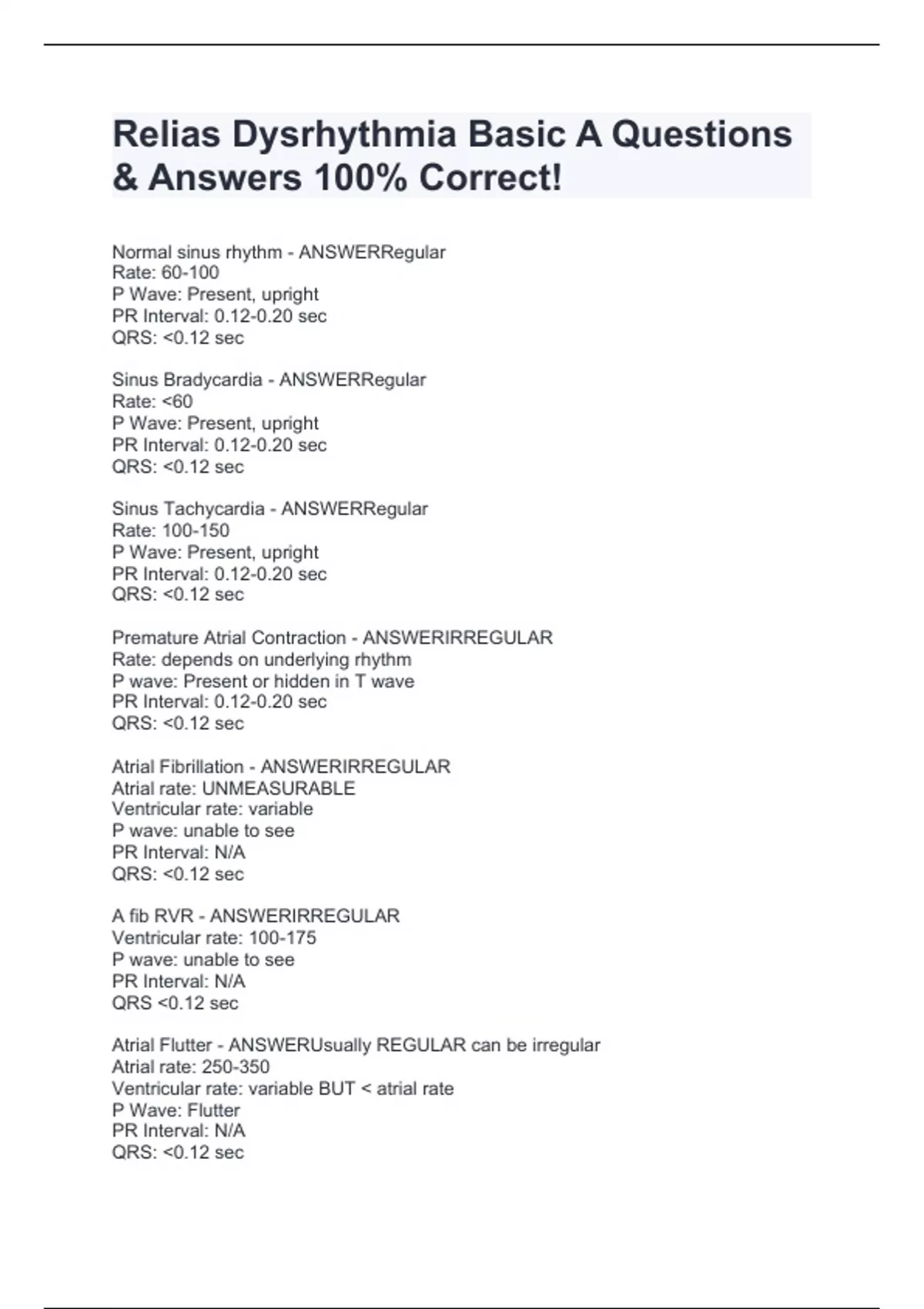 Relias Dysrhythmia Basic A Questions & Answers 100% Correct!

Normal sinus rhythm - ANSWERRegular
Rate: 60-100
P Wave: Present, upright
PR Interval: 0.12-0.20 sec
QRS: <0.12 sec

Sinus Bradycardia - ANSWERRegular
Rate: <60
P Wave: Present, upright
PR Interval: 0.12-0.20 sec
QRS: <0.12 sec

Sinus Tachycardia - ANSWERRegular
Rate: 100-150
P Wave: Present, upright
PR Interval: 0.12-0.20 sec
QRS: <0.12 sec

Premature Atrial Contraction - ANSWERIRREGULAR
Rate: depends on underlying rhythm
P wave: Present or hidden in T wave
PR Interval: 0.12-0.20 sec
QRS: <0.12 sec

Atrial Fibrillation - ANSWERIRREGULAR
Atrial rate: UNMEASURABLE
Ventricular rate: variable
P wave: unable to see
PR Interval: N/A
QRS: <0.12 sec

A fib RVR - ANSWERIRREGULAR
Ventricular rate: 100-175
P wave: unable to see
PR Interval: N/A
QRS <0.12 sec

Atrial Flutter - ANSWERUsually REGULAR can be irregular
Atrial rate: 250-350
Ventricular rate: variable BUT < atrial rate
P Wave: Flutter
PR Interval: N/A
QRS: <0.12 sec